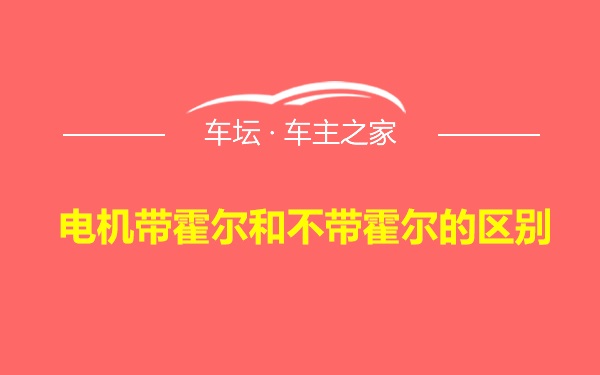 车坛 · 车主之家

电机带霍尔和不带霍尔的区别